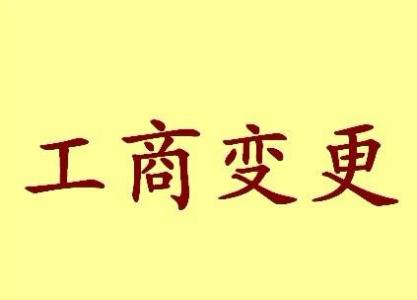 工商变更